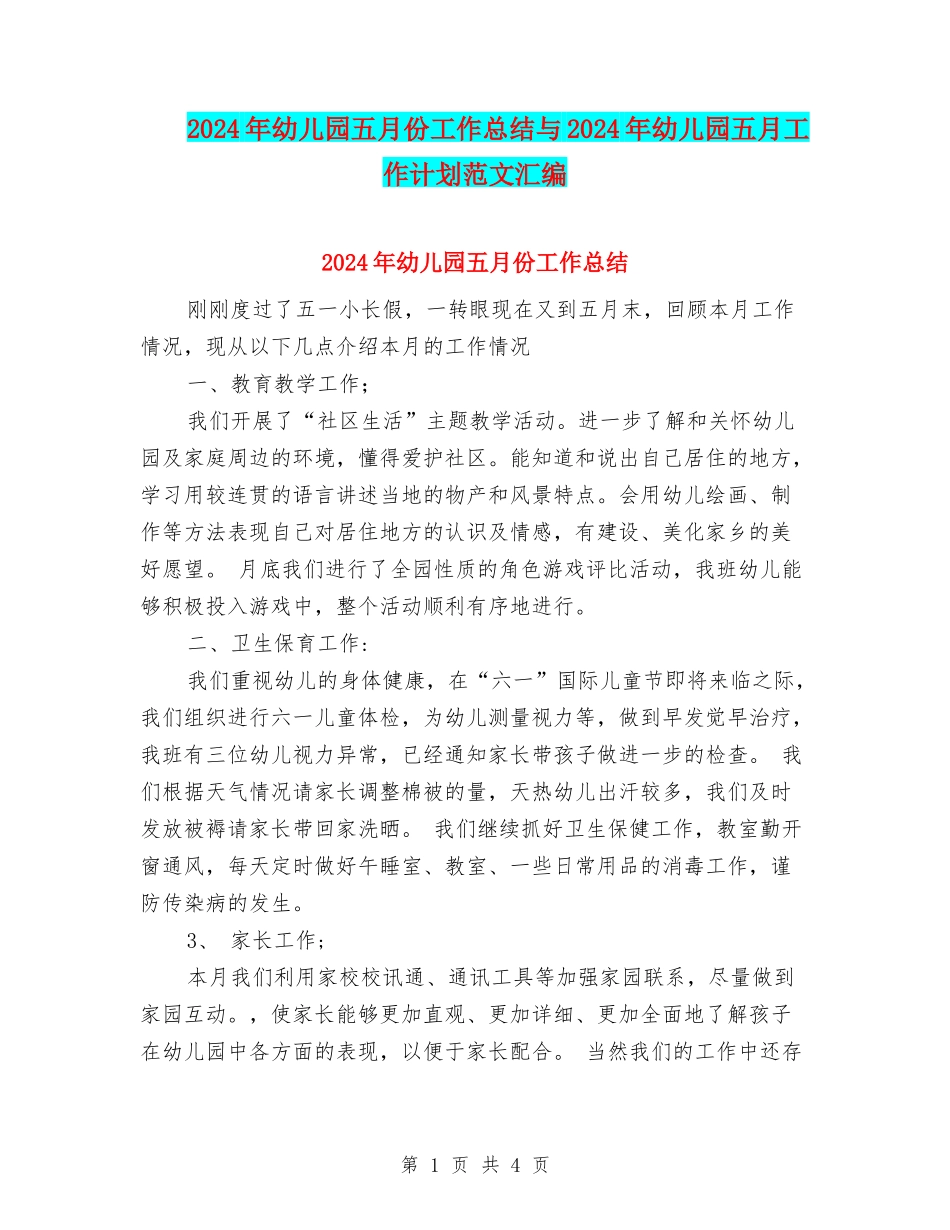 2024年幼儿园五月份工作总结与2024年幼儿园五月工作计划范文汇编

2024年幼儿园五月份工作总结

刚刚度过了五一小长假，一转眼现在又到五月末，回顾本月工作情况，现从以下几点介绍本月的工作情况

一、教育教学工作；

我们开展了“社区生活”主题教学活动。进一步了解和关怀幼儿园及家庭周边的环境，懂得爱护社区。能知道和说出自己居住的地方，学习用较连贯的语言讲述当地的物产和风景特点。会用幼儿绘画、制作等方法表现自己对居住地方的认识及情感，有建设、美化家乡的美好愿望。 月底我们进行了全园性质的角色游戏评比活动，我班幼儿能够积极投入游戏中，整个活动顺利有序地进行。

二、卫生保育工作：

我们重视幼儿的身体健康，在“六一”国际儿童节即将来临之际，我们组织进行六一儿童体检，为幼儿测量视力等，做到早发觉早治疗，我班有三位幼儿视力异常，已经通知家长带孩子做进一步的检查。 我们根据天气情况请家长调整棉被的量，天热幼儿出汗较多，我们及时发放被褥请家长带回家洗晒。 我们继续抓好卫生保健工作，教室勤开窗通风，每天定时做好午睡室、教室、一些日常用品的消毒工作，谨防传染病的发生。

3、 家长工作；

本月我们利用家校校讯通、通讯工具等加强家园联系，尽量做到家园互动。，使家长能够更加直观、更加详细、更加全面地了解孩子在幼儿园中各方面的表现，以便于家长配合。 当然我们的工作中还存

第 1 页 共 4 页